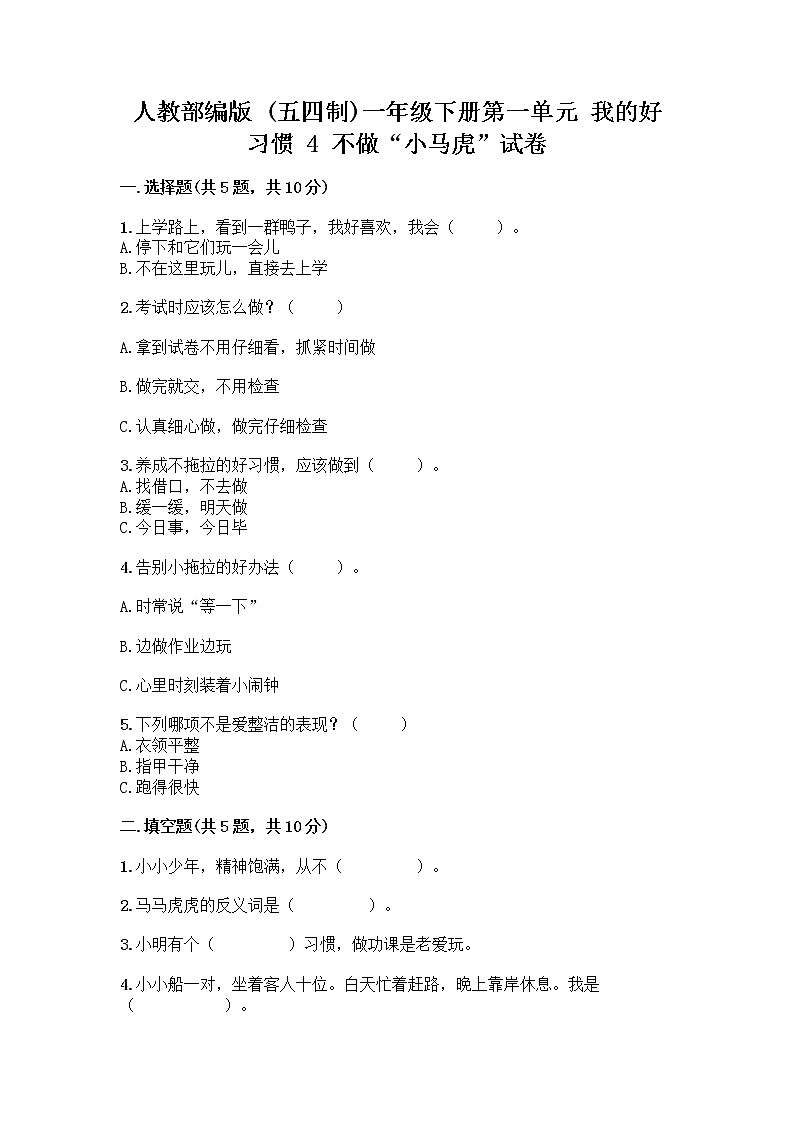 人教部编版（五四制）一年级下册第一单元 我的好习惯 4 不做“小马虎”试卷

一.选择题(共5题，共10分)

1.上学路上，看到一群鸭子，我好喜欢，我会（　　）。
A.停下和它们玩一会儿
B.不在这里玩儿，直接去上学

2.考试时应该怎么做？（　　）

A.拿到试卷不用仔细看，抓紧时间做

B.做完就交，不用检查

C.认真细心做，做完仔细检查

3.养成不拖拉的好习惯，应该做到（　　）。
A.找借口，不去做
B.缓一缓，明天做
C.今日事，今日毕

4.告别小拖拉的好办法（　　）。

A.时常说“等一下”

B.边做作业边玩

C.心里时刻装着小闹钟

5.下列哪项不是爱整洁的表现？（　　）
A.衣领平整
B.指甲干净
C.跑得很快

二.填空题(共5题，共10分)

1.小小少年，精神饱满，从不（　　　　）。

2.马马虎虎的反义词是（　　　　）。

3.小明有个（　　　　）习惯，做功课是老爱玩。

4.小小船一对，坐着客人十位。白天忙着赶路，晚上靠岸休息。我是（　　　　）。